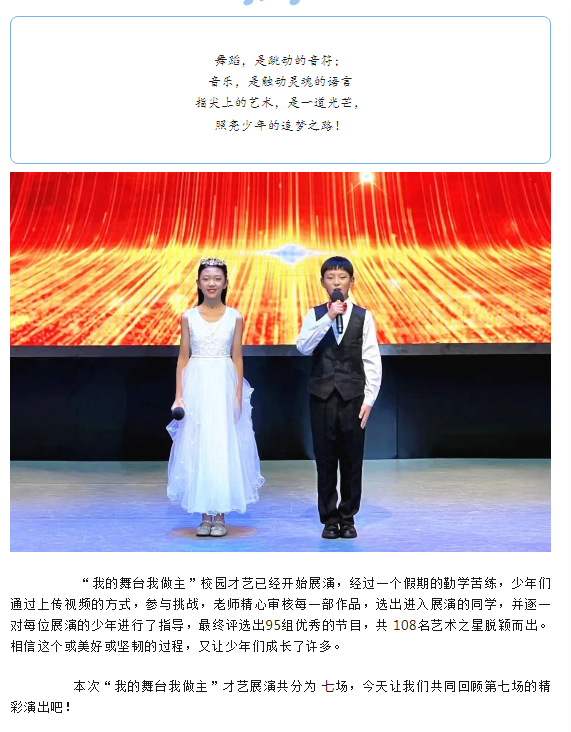 舞蹈，是跳动的音符；
音乐，是触动灵魂的语言
指尖上的艺术，是一道光芒，
照亮少年的追梦之路！

“我的舞台我做主”校园才艺已经开始展演，经过一个假期的勤学苦练，少年们通过上传视频的方式，参与挑战，老师精心审核每一部作品，选出进入展演的同学，并逐一对每位展演的少年进行了指导，最终评选出95组优秀的节目，共108名艺术之星脱颖而出。相信这个或美好或坚韧的过程，又让少年们成长了许多。

本次“我的舞台我做主”才艺展演共分为七场，今天让我们共同回顾第七场的精彩演出吧！